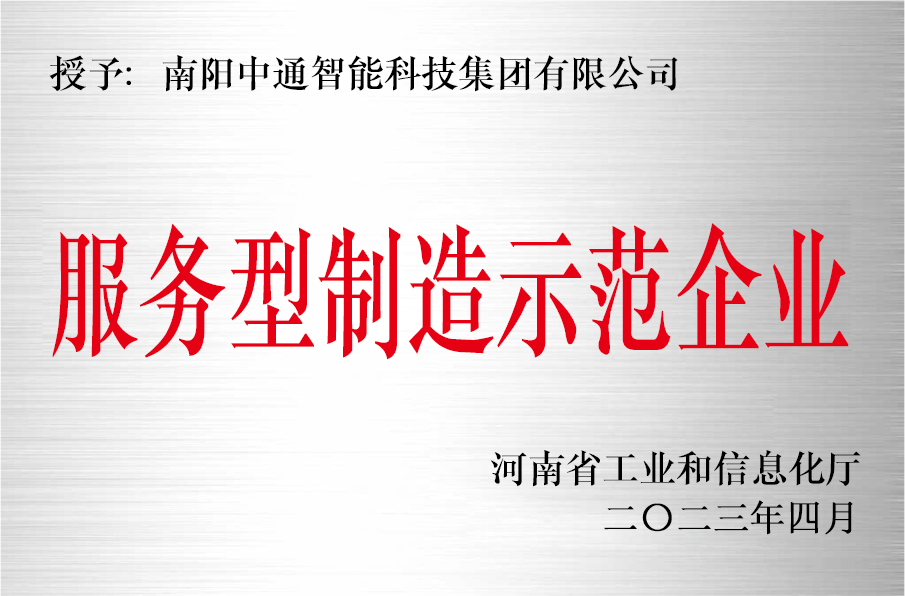 授予: 南阳中通智能科技集团有限公司

服务型制造示范企业

河南省工业和信息化厅
二〇二三年四月